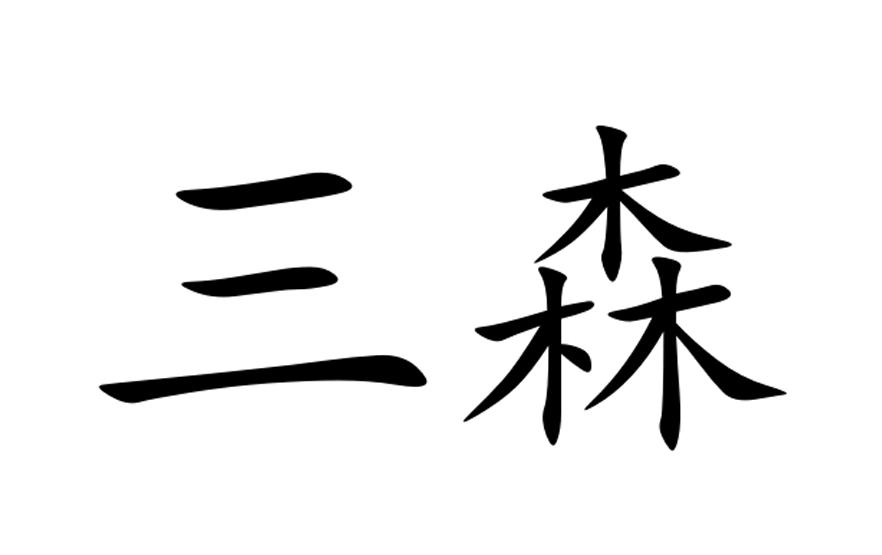 三森